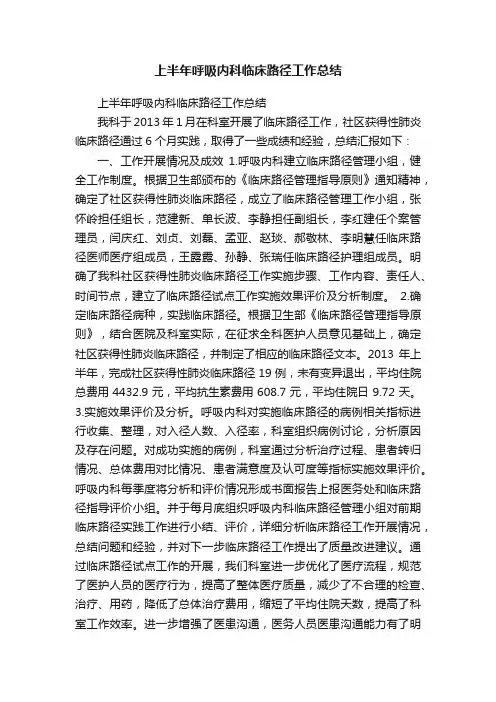 上半年呼吸内科临床路径工作总结

上半年呼吸内科临床路径工作总结

我科于 2013 年 1 月在科室开展了临床路径工作，社区获得性肺炎临床路径通过 6 个月实践，取得了一些成绩和经验，总结汇报如下：

一、工作开展情况及成效 1.呼吸内科建立临床路径管理小组，健全工作制度。根据卫生部颁布的《临床路径管理指导原则》通知精神，确定了社区获得性肺炎临床路径，成立了临床路径管理工作小组，张怀岭担任组长，范建新、单长波、李静担任副组长，李红建任个案管理员，闫庆红、刘贞、刘磊、孟亚、赵琰、郝敬林、李明慧任临床路径医师医疗组成员，王露露、孙静、张瑞任临床路径护理组成员。明确了我科社区获得性肺炎临床路径工作实施步骤、工作内容、责任人、时间节点，建立了临床路径试点工作实施效果评价及分析制度。 2.确定临床路径病种，实践临床路径。根据卫生部《临床路径管理指导原则》，结合医院及科室实际，在征求全科医护人员意见基础上，确定社区获得性肺炎临床路径，并制定了相应的临床路径文本。2013 年上半年，完成社区获得性肺炎临床路径 19 例，未有变异退出，平均住院总费用 4432.9 元，平均抗生素费用 608.7 元，平均住院日 9.72 天。3.实施效果评价及分析。呼吸内科对实施临床路径的病例相关指标进行收集、整理，对入径人数、入径率，科室组织病例讨论，分析原因及存在问题。对成功实施的病例，科室通过分析治疗过程、患者转归情况、总体费用对比情况、患者满意度及认可度等指标实施效果评价。呼吸内科每季度将分析和评价情况形成书面报告上报医务处和临床路径指导评价小组。并于每月底组织呼吸内科临床路径管理小组对前期临床路径实践工作进行小结、评价，详细分析临床路径工作开展情况，总结问题和经验，并对下一步临床路径工作提出了质量改进建议。通过临床路径试点工作的开展，我们科室进一步优化了医疗流程，规范了医护人员的医疗行为，提高了整体医疗质量，减少了不合理的检查、治疗、用药，降低了总体治疗费用，缩短了平均住院天数，提高了科室工作效率。进一步增强了医患沟通，医务人员医患沟通能力有了明